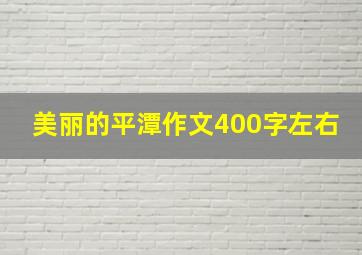 美丽的平潭作文400字左右